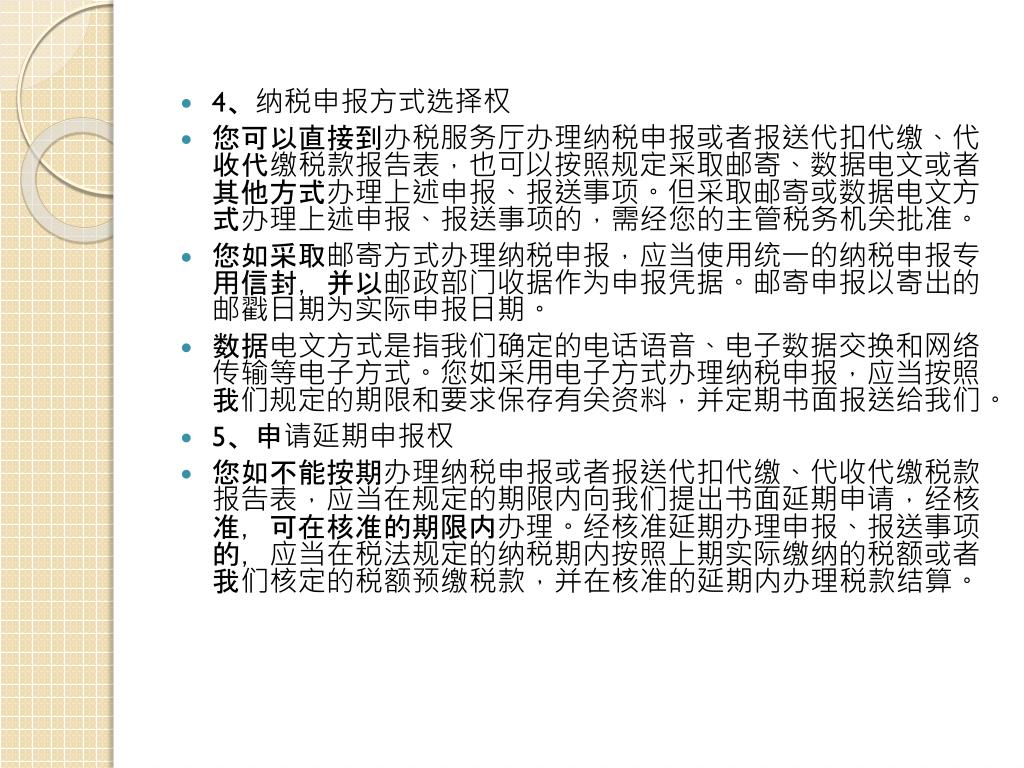 4、纳税申报方式选择权

您可以直接到办税服务厅办理纳税申报或者报送代扣代缴、代收代缴税款报告表，也可以按照规定采取邮寄、数据电文或者其他方式办理上述申报、报送事项。但采取邮寄或数据电文方式办理上述申报、报送事项的，需经您的主管税务机关批准。

您如采取邮寄方式办理纳税申报，应当使用统一的纳税申报专用信封，并以邮政部门收据作为申报凭据。邮寄申报以寄出的邮戳日期为实际申报日期。

数据电文方式是指我们确定的电话语音、电子数据交换和网络传输等电子方式。您如采用电子方式办理纳税申报，应当按照我们规定的期限和要求保存有关资料，并定期书面报送给我们。

5、申请延期申报权

您如不能按期办理纳税申报或者报送代扣代缴、代收代缴税款报告表，应当在规定的期限内向我们提出书面延期申请，经核准，可在核准的期限内办理。经核准延期办理申报、报送事项的，应当在税法规定的纳税期内按照上期实际缴纳的税额或者我们核定的税额预缴税款，并在核准的延期内办理税款结算。